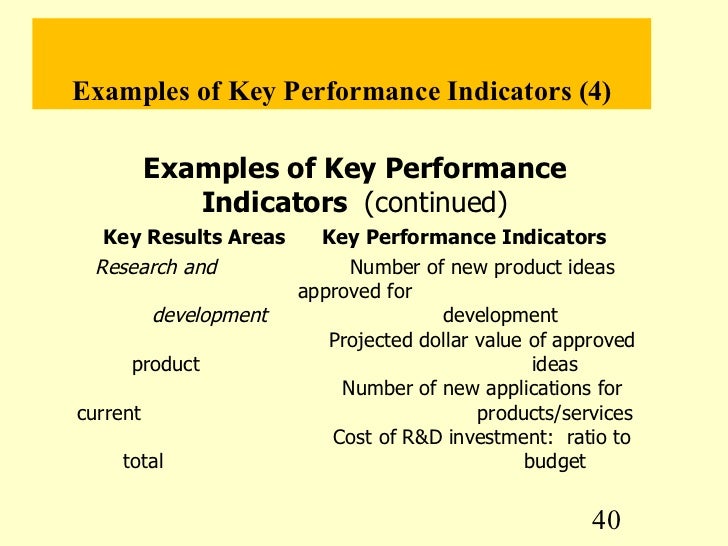 Examples of Key Performance Indicators (4)

Examples of Key Performance Indicators (continued)

Key Results Areas Key Performance Indicators

Research and Number of new product ideas approved for

development development

Projected dollar value of approved

product ideas

Number of new applications for

current products/services

Cost of R&D investment: ratio to

total budget

40